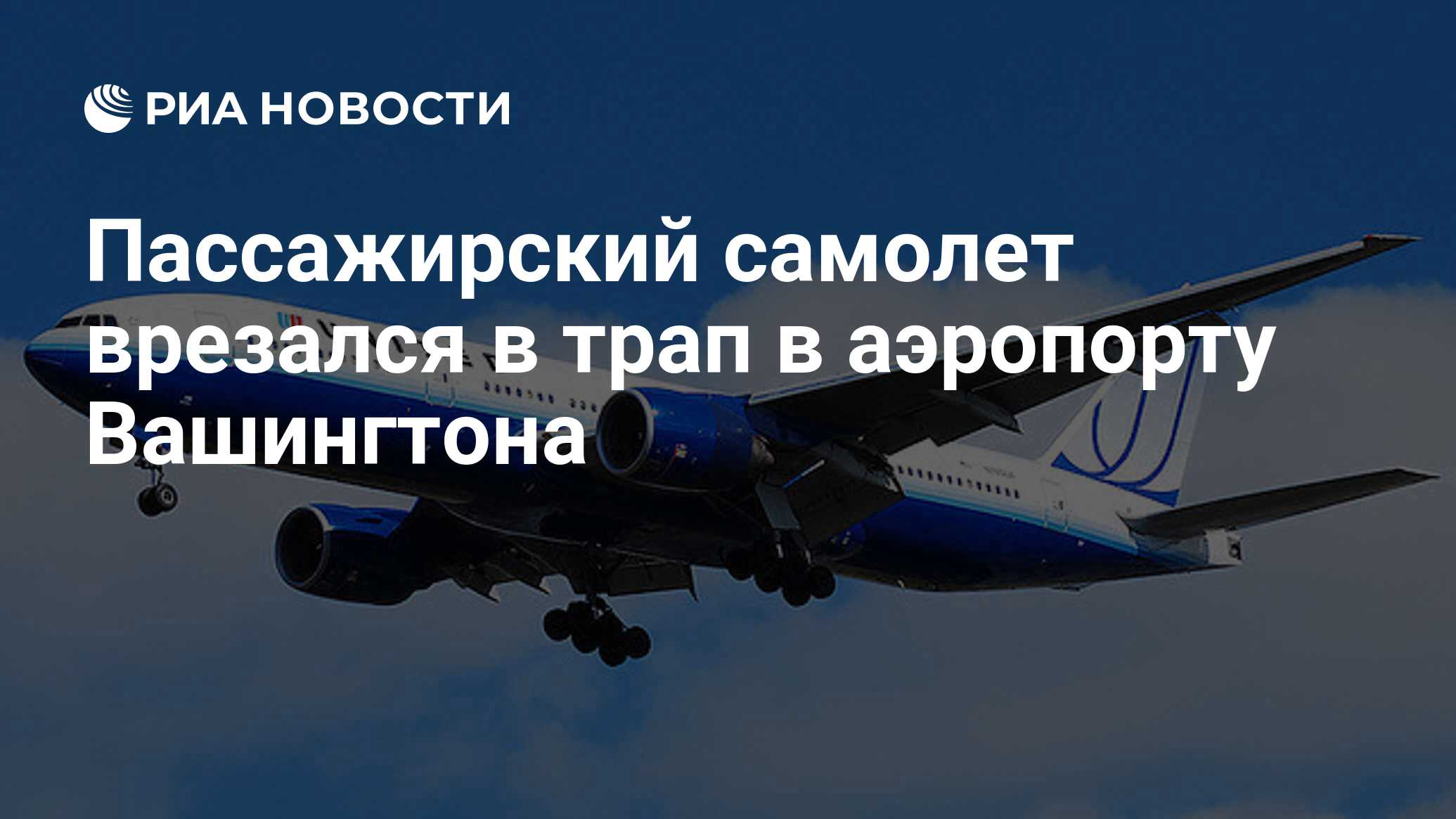 РИА НОВОСТИ

Пассажирский самолет врезался в трап в аэропорту Вашингтона